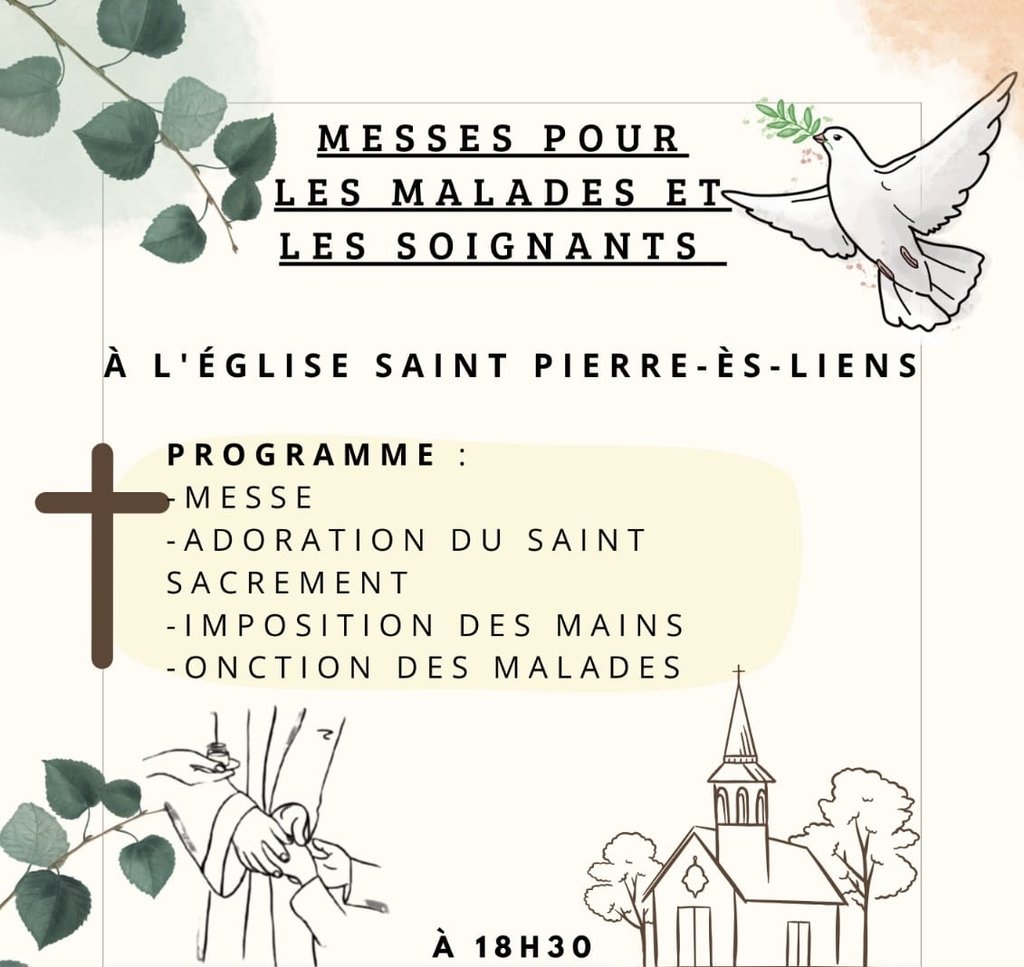 MESSES POUR LES MALADES ET LES SOIGNANTS

À L'ÉGLISE SAINT PIERRE-ÈS-LIENS

PROGRAMME :
-MESSE
-ADORATION DU SAINT SACREMENT
-IMPOSITION DES MAINS
-ONCTION DES MALADES

À 18H30